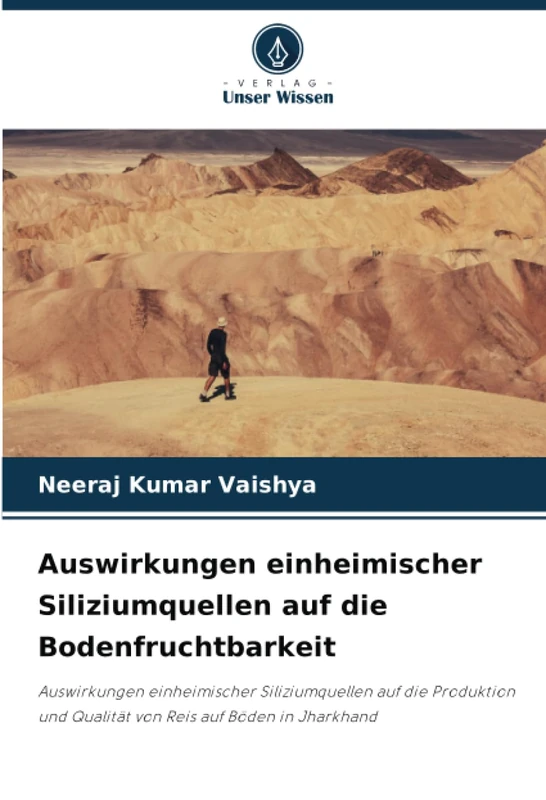 - VERLAG -
Unser Wissen

Neeraj Kumar Vaishya

Auswirkungen einheimischer Siliziumquellen auf die Bodenfruchtbarkeit

Auswirkungen einheimischer Siliziumquellen auf die Produktion und Qualität von Reis auf Böden in Jharkhand